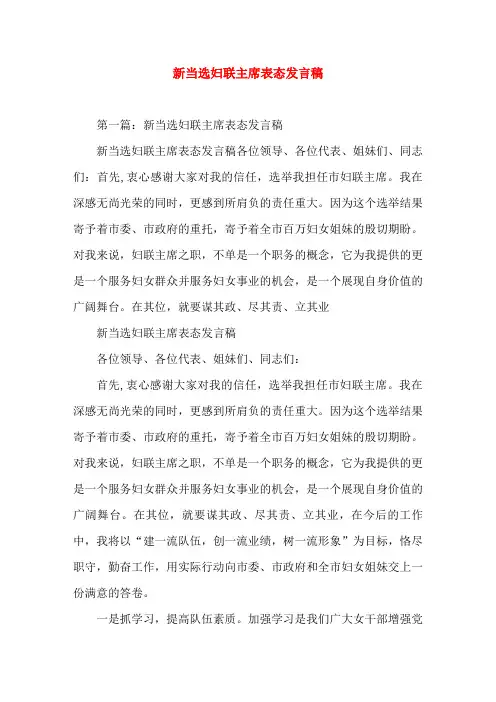 新当选妇联主席表态发言稿

第一篇：新当选妇联主席表态发言稿

新当选妇联主席表态发言稿各位领导、各位代表、姐妹们、同志们：首先,衷心感谢大家对我的信任，选举我担任市妇联主席。我在深感无尚光荣的同时，更感到所肩负的责任重大。因为这个选举结果寄予着市委、市政府的重托，寄予着全市百万妇女姐妹的殷切期盼。对我来说，妇联主席之职，不单是一个职务的概念，它为我提供的更是一个服务妇女群众并服务妇女事业的机会，是一个展现自身价值的广阔舞台。在其位，就要谋其政、尽其责、立其业

新当选妇联主席表态发言稿

各位领导、各位代表、姐妹们、同志们：

首先,衷心感谢大家对我的信任，选举我担任市妇联主席。我在深感无尚光荣的同时，更感到所肩负的责任重大。因为这个选举结果寄予着市委、市政府的重托，寄予着全市百万妇女姐妹的殷切期盼。对我来说，妇联主席之职，不单是一个职务的概念，它为我提供的更是一个服务妇女群众并服务妇女事业的机会，是一个展现自身价值的广阔舞台。在其位，就要谋其政、尽其责、立其业，在今后的工作中，我将以“建一流队伍，创一流业绩，树一流形象”为目标，恪尽职守，勤奋工作，用实际行动向市委、市政府和全市妇女姐妹交上一份满意的答卷。

一是抓学习，提高队伍素质。加强学习是我们广大女干部增强党